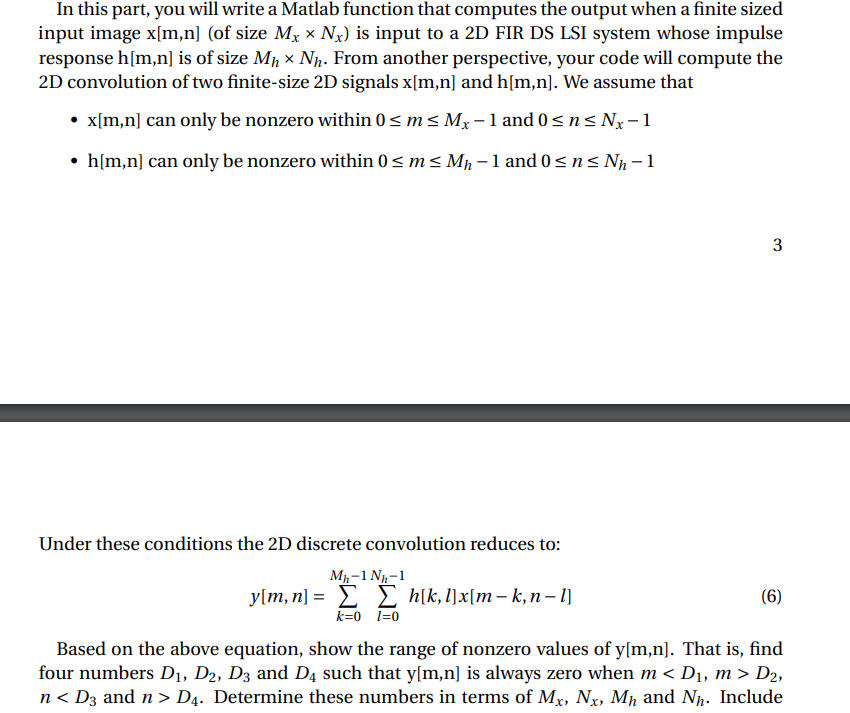 In this part, you will write a Matlab function that computes the output when a finite sized input image x[m,n] (of size $M_x \times N_x$) is input to a 2D FIR DS LSI system whose impulse response h[m,n] is of size $M_h \times N_h$. From another perspective, your code will compute the 2D convolution of two finite-size 2D signals x[m,n] and h[m,n]. We assume that

• x[m,n] can only be nonzero within $0 \le m \le M_x - 1$ and $0 \le n \le N_x - 1$

• h[m,n] can only be nonzero within $0 \le m \le M_h - 1$ and $0 \le n \le N_h - 1$

3

Under these conditions the 2D discrete convolution reduces to:

$y[m,n] = \sum_{k=0}^{M_h-1} \sum_{l=0}^{N_h-1} h[k,l]x[m-k,n-l]$ (6)

Based on the above equation, show the range of nonzero values of y[m,n]. That is, find four numbers $D_1$, $D_2$, $D_3$ and $D_4$ such that y[m,n] is always zero when $m < D_1$, $m > D_2$, $n < D_3$ and $n > D_4$. Determine these numbers in terms of $M_x$, $N_x$, $M_h$ and $N_h$. Include